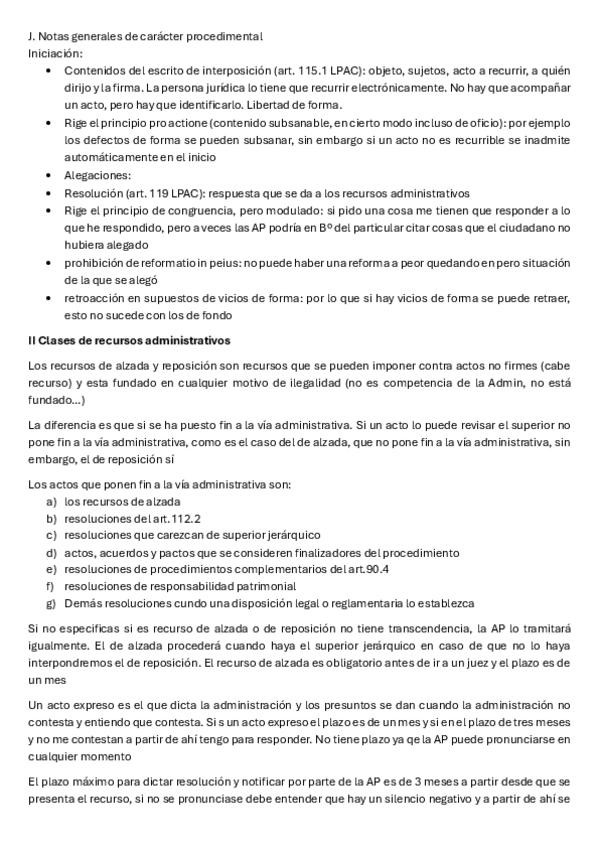 J. Notas generales de carácter procedimental
Iniciación:
• Contenidos del escrito de interposición (art. 115.1 LPAC): objeto, sujetos, acto a recurrir, a quién dirijo y la firma. La persona jurídica lo tiene que recurrir electrónicamente. No hay que acompañar un acto, pero hay que identificarlo. Libertad de forma.
• Rige el principio pro actione (contenido subsanable, en cierto modo incluso de oficio): por ejemplo los defectos de forma se pueden subsanar, sin embargo si un acto no es recurrible se inadmite automáticamente en el inicio
• Alegaciones:
• Resolución (art. 119 LPAC): respuesta que se da a los recursos administrativos
• Rige el principio de congruencia, pero modulado: si pido una cosa me tienen que responder a lo que he respondido, pero a veces las AP podría en Bº del particular citar cosas que el ciudadano no hubiera alegado
• prohibición de reformatio in peius: no puede haber una reforma a peor quedando en pero situación de la que se alegó
• retroacción en supuestos de vicios de forma: por lo que si hay vicios de forma se puede retraer, esto no sucede con los de fondo

II Clases de recursos administrativos

Los recursos de alzada y reposición son recursos que se pueden imponer contra actos no firmes (cabe recurso) y esta fundado en cualquier motivo de ilegalidad (no es competencia de la Admin, no está fundado...)

La diferencia es que si se ha puesto fin a la vía administrativa. Si un acto lo puede revisar el superior no pone fin a la vía administrativa, como es el caso del de alzada, que no pone fin a la vía administrativa, sin embargo, el de reposición sí

Los actos que ponen fin a la vía administrativa son:
a) los recursos de alzada
b) resoluciones del art. 112.2
c) resoluciones que carezcan de superior jerárquico
d) actos, acuerdos y pactos que se consideren finalizadores del procedimiento
e) resoluciones de procedimientos complementarios del art.90.4
f) resoluciones de responsabilidad patrimonial
g) Demás resoluciones cundo una disposición legal o reglamentaria lo establezca

Si no especificas si es recurso de alzada o de reposición no tiene transcendencia, la AP lo tramitará igualmente. El de alzada procederá cuando haya el superior jerárquico en caso de que no lo haya interpondremos el de reposición. El recurso de alzada es obligatorio antes de ir a un juez y el plazo es de un mes

Un acto expreso es el que dicta la administración y los presuntos se dan cuando la administración no contesta y entiendo que contesta. Si s un acto expreso el plazo es de un mes y si en el plazo de tres meses y no me contestan a partir de ahí tengo para responder. No tiene plazo ya qe la AP puede pronunciarse en cualquier momento

El plazo máximo para dictar resolución y notificar por parte de la AP es de 3 meses a partir desde que se presenta el recurso, si no se pronunciase debe entender que hay un silencio negativo y a partir de ahí se